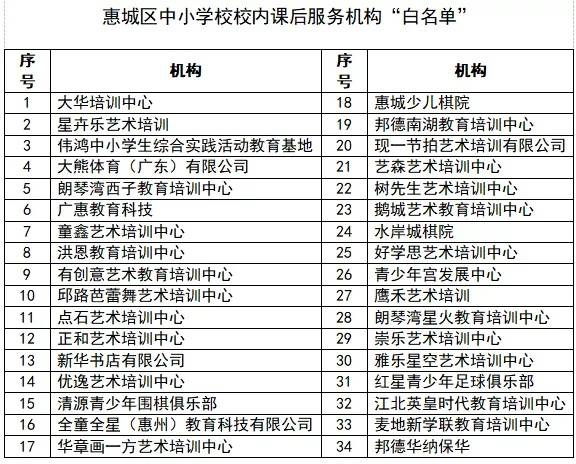 惠城区中小学校校内课后服务机构“白名单”

| 序号 | 机构 | 序号 | 机构 |
|---|---|---|---|
| 1 | 大华培训中心 | 18 | 惠城少儿棋院 |
| 2 | 星卉乐艺术培训 | 19 | 邦德南湖教育培训中心 |
| 3 | 伟鸿中小学生综合实践活动教育基地 | 20 | 现一节拍艺术培训有限公司 |
| 4 | 大熊体育（广东）有限公司 | 21 | 艺森艺术培训中心 |
| 5 | 朗琴湾西子教育培训中心 | 22 | 树先生艺术培训中心 |
| 6 | 广惠教育科技 | 23 | 鹅城艺术教育培训中心 |
| 7 | 童鑫艺术培训中心 | 24 | 水岸城棋院 |
| 8 | 洪恩教育培训中心 | 25 | 好学思艺术培训中心 |
| 9 | 有创意艺术教育培训中心 | 26 | 青少年宫发展中心 |
| 10 | 邱路芭蕾舞艺术培训中心 | 27 | 鹰禾艺术培训 |
| 11 | 点石艺术培训中心 | 28 | 朗琴湾星火教育培训中心 |
| 12 | 正和艺术培训中心 | 29 | 崇乐艺术培训中心 |
| 13 | 新华书店有限公司 | 30 | 雅乐星空艺术培训中心 |
| 14 | 优逸艺术培训中心 | 31 | 红星青少年足球俱乐部 |
| 15 | 清源青少年围棋俱乐部 | 32 | 江北英皇时代教育培训中心 |
| 16 | 全童全星（惠州）教育科技有限公司 | 33 | 麦地新学联教育培训中心 |
| 17 | 华章画一方艺术培训中心 | 34 | 邦德华纳保华 |